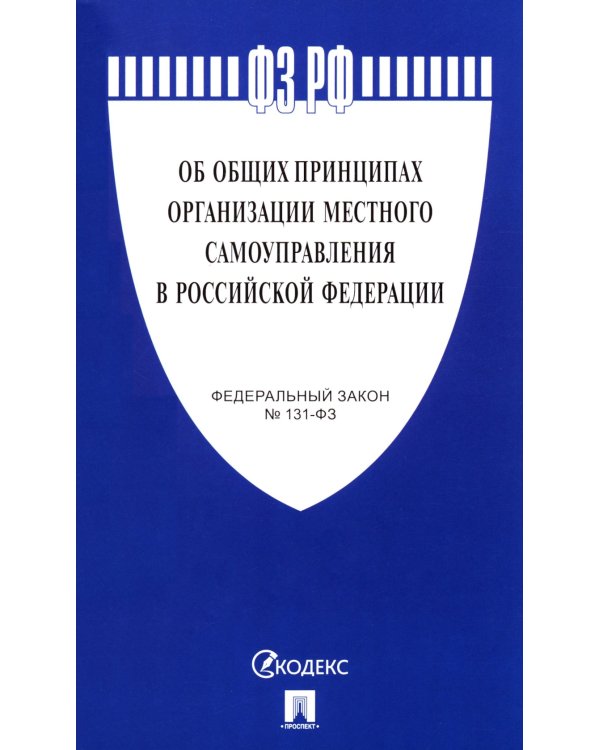 ФЗ РФ

ОБ ОБЩИХ ПРИНЦИПАХ ОРГАНИЗАЦИИ МЕСТНОГО САМОУПРАВЛЕНИЯ В РОССИЙСКОЙ ФЕДЕРАЦИИ

ФЕДЕРАЛЬНЫЙ ЗАКОН
№ 131-ФЗ

КОДЕКС

ПРОСПЕКТ